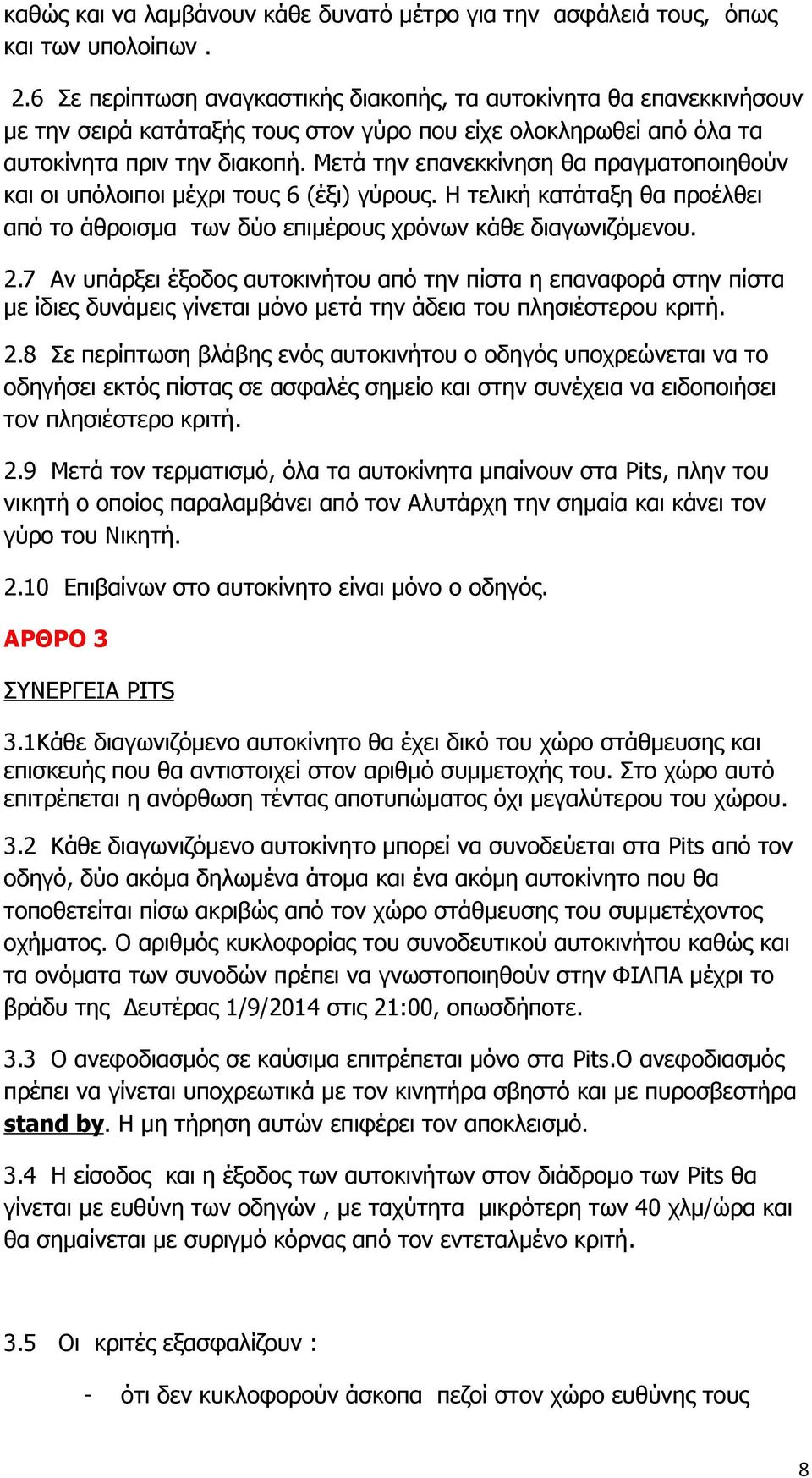 καθώς και να λαμβάνουν κάθε δυνατό μέτρο για την ασφάλειά τους, όπως και των υπολοίπων .

2.6 Σε περίπτωση αναγκαστικής διακοπής, τα αυτοκίνητα θα επανεκκινήσουν με την σειρά κατάταξής τους στον γύρο που είχε ολοκληρωθεί από όλα τα αυτοκίνητα πριν την διακοπή. Μετά την επανεκκίνηση θα πραγματοποιηθούν και οι υπόλοιποι μέχρι τους 6 (έξι) γύρους. Η τελική κατάταξη θα προέλθει από το άθροισμα των δύο επιμέρους χρόνων κάθε διαγωνιζόμενου.

2.7 Αν υπάρξει έξοδος αυτοκινήτου από την πίστα η επαναφορά στην πίστα με ίδιες δυνάμεις γίνεται μόνο μετά την άδεια του πλησιέστερου κριτή.

2.8 Σε περίπτωση βλάβης ενός αυτοκινήτου ο οδηγός υποχρεώνεται να το οδηγήσει εκτός πίστας σε ασφαλές σημείο και στην συνέχεια να ειδοποιήσει τον πλησιέστερο κριτή.

2.9 Μετά τον τερματισμό, όλα τα αυτοκίνητα μπαίνουν στα Pits, πλην του νικητή ο οποίος παραλαμβάνει από τον Αλυτάρχη την σημαία και κάνει τον γύρο του Νικητή.

2.10 Επιβαίνων στο αυτοκίνητο είναι μόνο ο οδηγός.

ΑΡΘΡΟ 3

ΣΥΝΕΡΓΕΙΑ PITS

3.1Κάθε διαγωνιζόμενο αυτοκίνητο θα έχει δικό του χώρο στάθμευσης και επισκευής που θα αντιστοιχεί στον αριθμό συμμετοχής του. Στο χώρο αυτό επιτρέπεται η ανόρθωση τέντας αποτυπώματος όχι μεγαλύτερου του χώρου.

3.2 Κάθε διαγωνιζόμενο αυτοκίνητο μπορεί να συνοδεύεται στα Pits από τον οδηγό, δύο ακόμα δηλωμένα άτομα και ένα ακόμη αυτοκίνητο που θα τοποθετείται πίσω ακριβώς από τον χώρο στάθμευσης του συμμετέχοντος οχήματος. Ο αριθμός κυκλοφορίας του συνοδευτικού αυτοκινήτου καθώς και τα ονόματα των συνοδών πρέπει να γνωστοποιηθούν στην ΦΙΛΠΑ μέχρι το βράδυ της Δευτέρας 1/9/2014 στις 21:00, οπωσδήποτε.

3.3 Ο ανεφοδιασμός σε καύσιμα επιτρέπεται μόνο στα Pits.Ο ανεφοδιασμός πρέπει να γίνεται υποχρεωτικά με τον κινητήρα σβηστό και με πυροσβεστήρα stand by. Η μη τήρηση αυτών επιφέρει τον αποκλεισμό.

3.4 Η είσοδος και η έξοδος των αυτοκινήτων στον διάδρομο των Pits θα γίνεται με ευθύνη των οδηγών , με ταχύτητα μικρότερη των 40 χλμ/ώρα και θα σημαίνεται με συριγμό κόρνας από τον εντεταλμένο κριτή.

3.5 Οι κριτές εξασφαλίζουν :

- ότι δεν κυκλοφορούν άσκοπα πεζοί στον χώρο ευθύνης τους

8